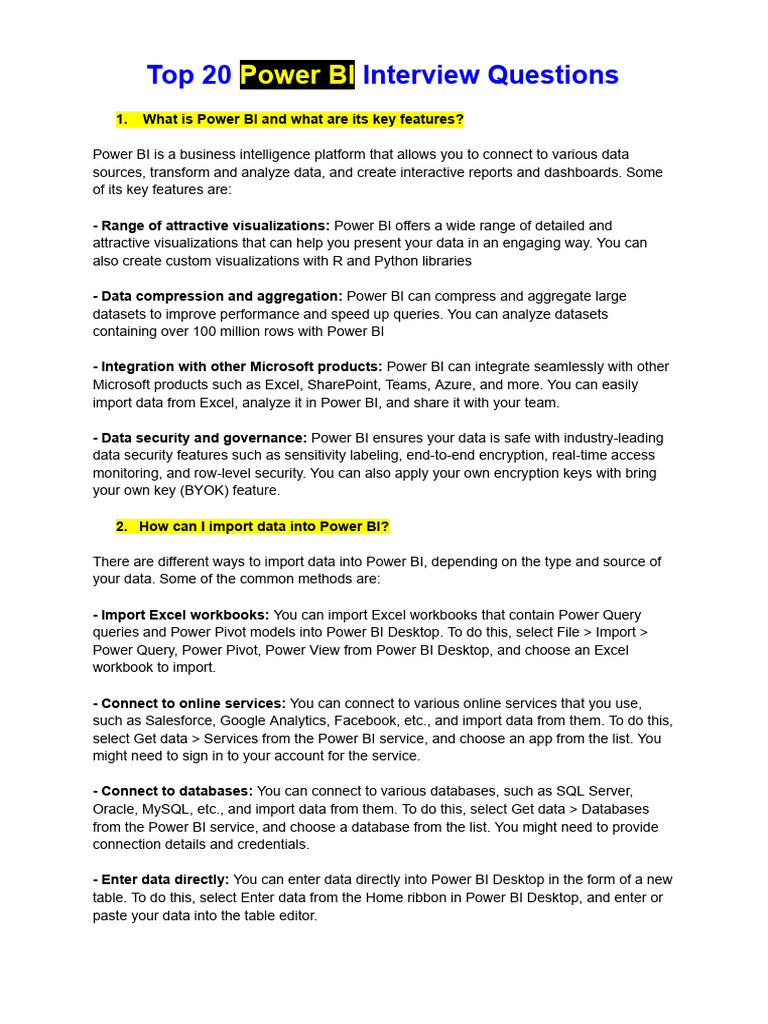 Top 20 Power BI Interview Questions

1. What is Power BI and what are its key features?

Power BI is a business intelligence platform that allows you to connect to various data sources, transform and analyze data, and create interactive reports and dashboards. Some of its key features are:

- Range of attractive visualizations: Power BI offers a wide range of detailed and attractive visualizations that can help you present your data in an engaging way. You can also create custom visualizations with R and Python libraries

- Data compression and aggregation: Power BI can compress and aggregate large datasets to improve performance and speed up queries. You can analyze datasets containing over 100 million rows with Power BI

- Integration with other Microsoft products: Power BI can integrate seamlessly with other Microsoft products such as Excel, SharePoint, Teams, Azure, and more. You can easily import data from Excel, analyze it in Power BI, and share it with your team.

- Data security and governance: Power BI ensures your data is safe with industry-leading data security features such as sensitivity labeling, end-to-end encryption, real-time access monitoring, and row-level security. You can also apply your own encryption keys with bring your own key (BYOK) feature.

2. How can I import data into Power BI?

There are different ways to import data into Power BI, depending on the type and source of your data. Some of the common methods are:

- Import Excel workbooks: You can import Excel workbooks that contain Power Query queries and Power Pivot models into Power BI Desktop. To do this, select File > Import > Power Query, Power Pivot, Power View from Power BI Desktop, and choose an Excel workbook to import.

- Connect to online services: You can connect to various online services that you use, such as Salesforce, Google Analytics, Facebook, etc., and import data from them. To do this, select Get data > Services from the Power BI service, and choose an app from the list. You might need to sign in to your account for the service.

- Connect to databases: You can connect to various databases, such as SQL Server, Oracle, MySQL, etc., and import data from them. To do this, select Get data > Databases from the Power BI service, and choose a database from the list. You might need to provide connection details and credentials.

- Enter data directly: You can enter data directly into Power BI Desktop in the form of a new table. To do this, select Enter data from the Home ribbon in Power BI Desktop, and enter or paste your data into the table editor.